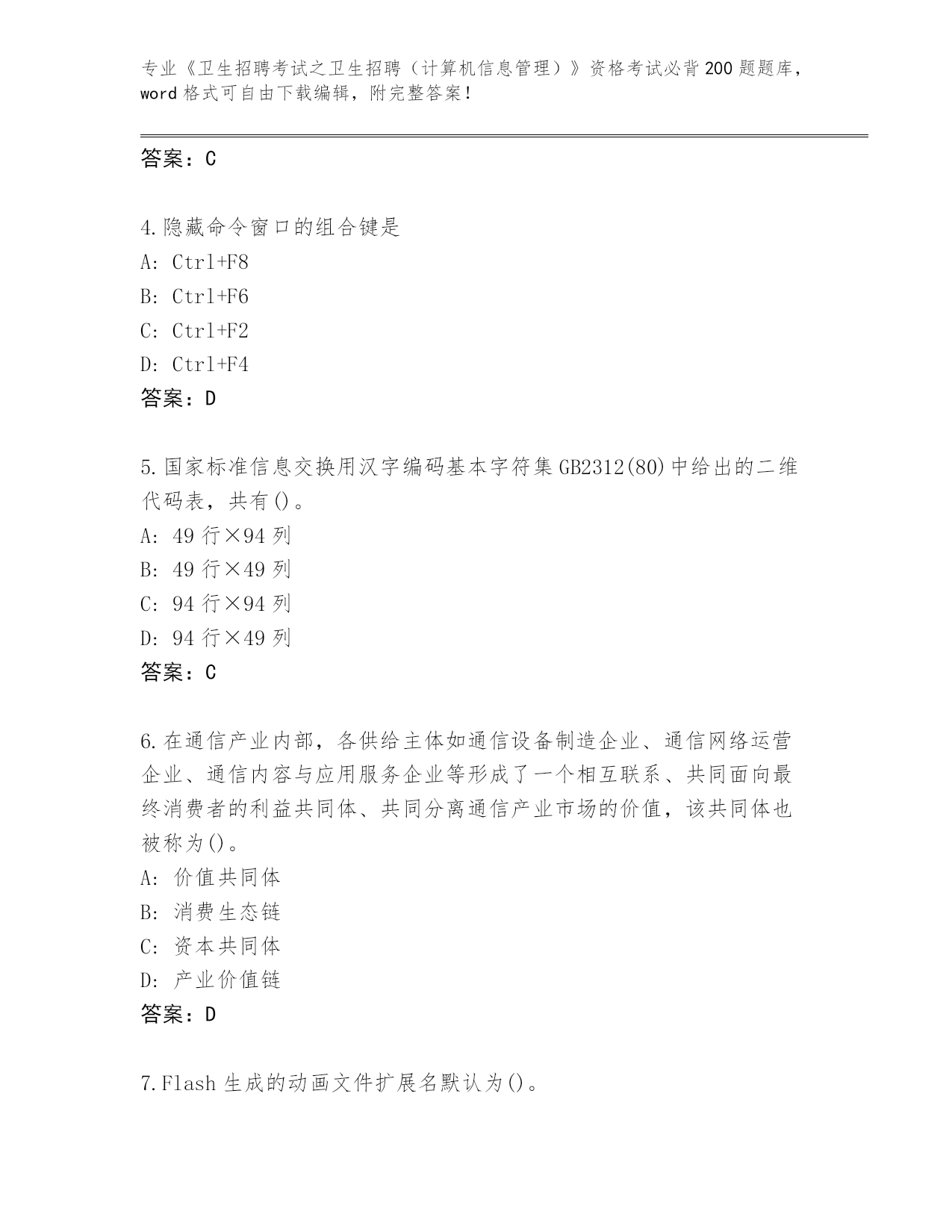 专业《卫生招聘考试之卫生招聘（计算机信息管理）》资格考试必背200题题库，word格式可自由下载编辑，附完整答案！

答案：C

4.隐藏命令窗口的组合键是
A: Ctrl+F8
B: Ctrl+F6
C: Ctrl+F2
D: Ctrl+F4
答案：D

5.国家标准信息交换用汉字编码基本字符集GB2312(80)中给出的二维代码表，共有()。
A: 49行×94列
B: 49行×49列
C: 94行×94列
D: 94行×49列
答案：C

6.在通信产业内部，各供给主体如通信设备制造企业、通信网络运营企业、通信内容与应用服务企业等形成了一个相互联系、共同面向最终消费者的利益共同体、共同分离通信产业市场的价值，该共同体也被称为()。
A: 价值共同体
B: 消费生态链
C: 资本共同体
D: 产业价值链
答案：D

7.Flash生成的动画文件扩展名默认为()。